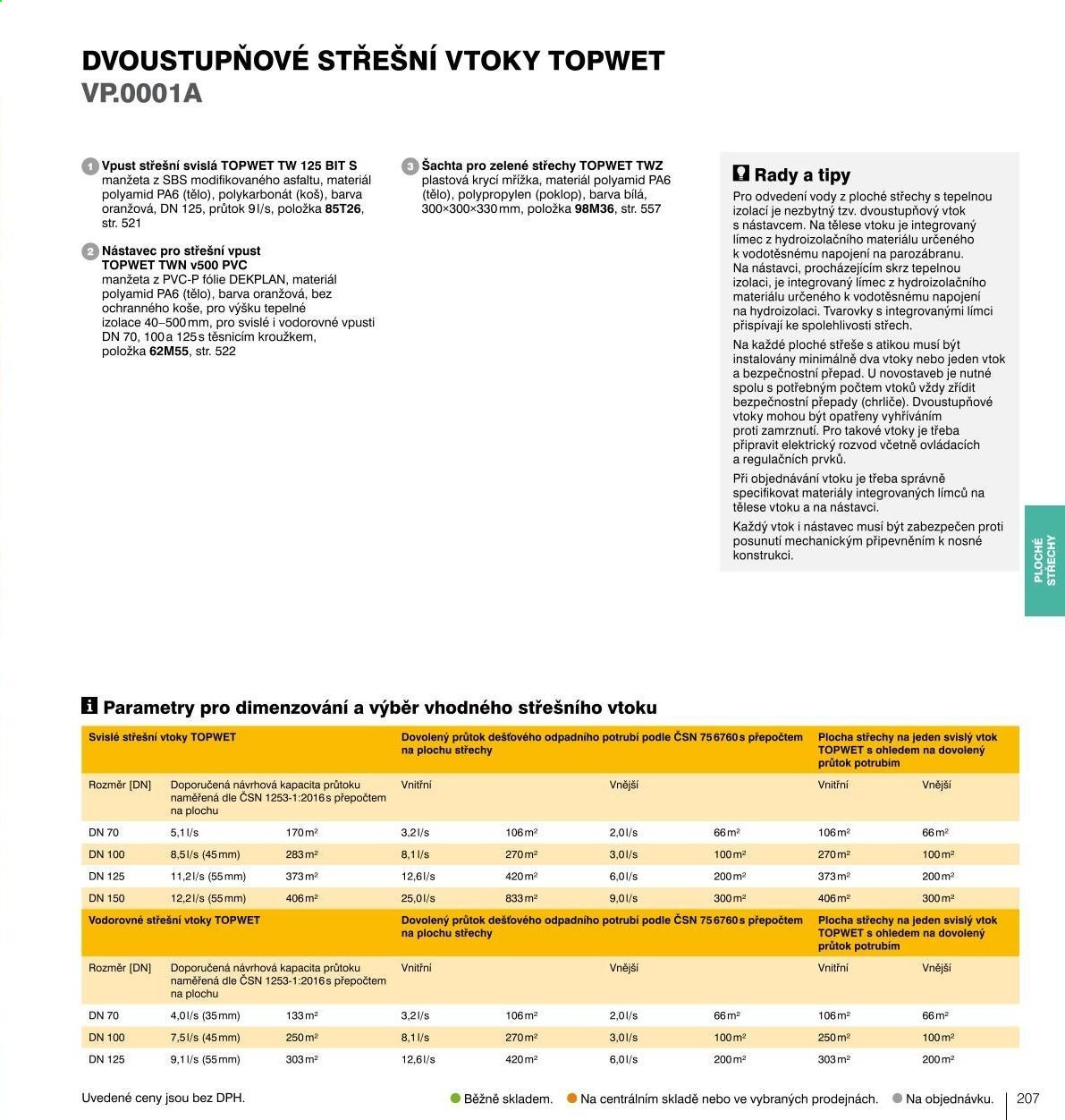 DVOUSTUPŇOVÉ STŘEŠNÍ VTOKY TOPWET
VP.0001A

1 Vpust střešní svislá TOPWET TW 125 BIT S manžeta z SBS modifikovaného asfaltu, materiál polyamid PA6 (tělo), polykarbonát (koš), barva oranžová, DN 125, průtok 9 l/s, položka 85T26, str. 521

2 Nástavec pro střešní vpust TOPWET TWN v500 PVC manžeta z PVC-P fólie DEKPLAN, materiál polyamid PA6 (tělo), barva oranžová, bez ochranného koše, pro výšku tepelné izolace 40–500 mm, pro svislé i vodorovné vpusti DN 70, 100 a 125 s těsnicím kroužkem, položka 62M55, str. 522

3 Šachta pro zelené střechy TOPWET TWZ plastová krycí mřížka, materiál polyamid PA6 (tělo), polypropylen (poklop), barva bílá, 300×300×330 mm, položka 98M36, str. 557

Rady a tipy

Pro odvedení vody z ploché střechy s tepelnou izolací je nezbytný tzv. dvoustupňový vtok s nástavcem. Na tělese vtoku je integrovaný límec z hydroizolačního materiálu určeného k vodotěsnému napojení na parozábranu. Na nástavci, procházejícím skrz tepelnou izolaci, je integrovaný límec z hydroizolačního materiálu určeného k vodotěsnému napojení na hydroizolaci. Tvarovky s integrovanými límci přispívají ke spolehlivosti střech.

Na každé ploché střeše s atikou musí být instalovány minimálně dva vtoky nebo jeden vtok a bezpečnostní přepad. U novostaveb je nutné spolu s potřebným počtem vtoků vždy zřídit bezpečnostní přepady (chrliče). Dvoustupňové vtoky mohou být opatřeny vyhříváním proti zamrznutí. Pro takové vtoky je třeba připravit elektrický rozvod včetně ovládacích a regulačních prvků.

Při objednávání vtoku je třeba správně specifikovat materiály integrovaných límců na tělese vtoku a na nástavci.

Každý vtok i nástavec musí být zabezpečen proti posunutí mechanickým připevněním k nosné konstrukci.

PLOCHÉ STŘECHY

Parametry pro dimenzování a výběr vhodného střešního vtoku

| Svislé střešní vtoky TOPWET | | | Dovolený průtok dešťového odpadního potrubí podle ČSN 75 6760 s přepočtem na plochu střechy | | | | Plocha střechy na jeden svislý vtok TOPWET s ohledem na dovolený průtok potrubím | |
|---|---|---|---|---|---|---|---|---|
| Rozměr [DN] | Doporučená návrhová kapacita průtoku naměřená dle ČSN 1253-1:2016 s přepočtem na plochu | | Vnitřní | | Vnější | | Vnitřní | Vnější |
| DN 70 | 5,1 l/s | 170 m² | 3,2 l/s | 106 m² | 2,0 l/s | 66 m² | 106 m² | 66 m² |
| DN 100 | 8,5 l/s (45 mm) | 283 m² | 8,1 l/s | 270 m² | 3,0 l/s | 100 m² | 270 m² | 100 m² |
| DN 125 | 11,2 l/s (55 mm) | 373 m² | 12,6 l/s | 420 m² | 6,0 l/s | 200 m² | 373 m² | 200 m² |
| DN 150 | 12,2 l/s (55 mm) | 406 m² | 25,0 l/s | 833 m² | 9,0 l/s | 300 m² | 406 m² | 300 m² |
| Vodorovné střešní vtoky TOPWET | | | Dovolený průtok dešťového odpadního potrubí podle ČSN 75 6760 s přepočtem na plochu střechy | | | | Plocha střechy na jeden svislý vtok TOPWET s ohledem na dovolený průtok potrubím | |
| Rozměr [DN] | Doporučená návrhová kapacita průtoku naměřená dle ČSN 1253-1:2016 s přepočtem na plochu | | Vnitřní | | Vnější | | Vnitřní | Vnější |
| DN 70 | 4,0 l/s (35 mm) | 133 m² | 3,2 l/s | 106 m² | 2,0 l/s | 66 m² | 106 m² | 66 m² |
| DN 100 | 7,5 l/s (45 mm) | 250 m² | 8,1 l/s | 270 m² | 3,0 l/s | 100 m² | 250 m² | 100 m² |
| DN 125 | 9,1 l/s (55 mm) | 303 m² | 12,6 l/s | 420 m² | 6,0 l/s | 200 m² | 303 m² | 200 m² |

Uvedené ceny jsou bez DPH.
• Běžně skladem. • Na centrálním skladě nebo ve vybraných prodejnách. • Na objednávku.
207